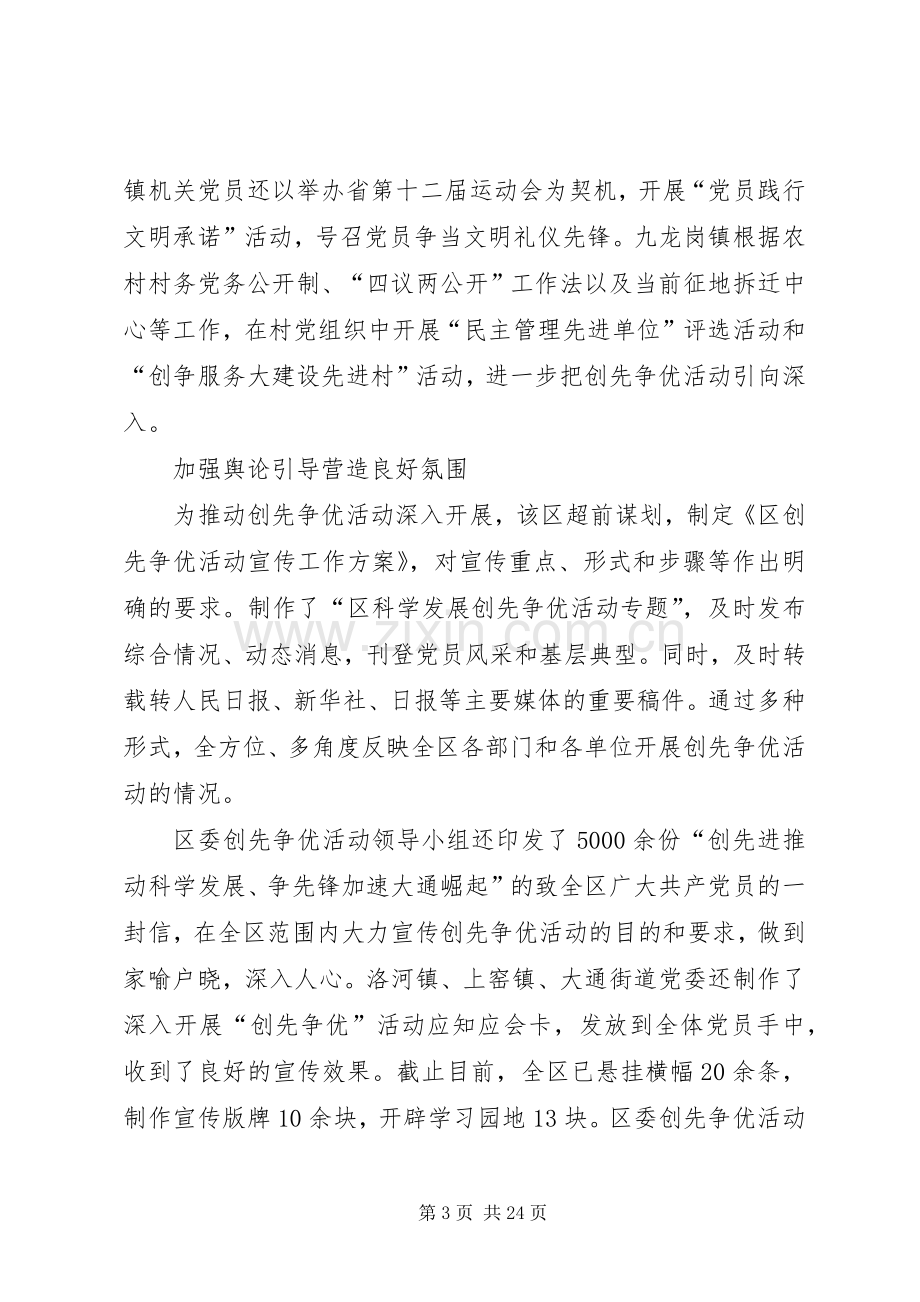 镇机关党员还以举办省第十二届运动会为契机，开展“党员践行文明承诺”活动，号召党员争当文明礼仪先锋。九龙岗镇根据农村村务党务公开制、“四议两公开”工作法以及当前征地拆迁中心等工作，在村党组织中开展“民主管理先进单位”评选活动和“创争服务大建设先进村”活动，进一步把创先争优活动引向深入。

加强舆论引导营造良好氛围

为推动创先争优活动深入开展，该区超前谋划，制定《区创先争优活动宣传工作方案》，对宣传重点、形式和步骤等作出明确的要求。制作了“区科学发展创先争优活动专题”，及时发布综合情况、动态消息，刊登党员风采和基层典型。同时，及时转载转人民日报、新华社、日报等主要媒体的重要稿件。通过多种形式，全方位、多角度反映全区各部门和各单位开展创先争优活动的情况。

区委创先争优活动领导小组还印发了5000余份“创先进推动科学发展、争先锋加速大通崛起”的致全区广大共产党员的一封信，在全区范围内大力宣传创先争优活动的目的和要求，做到家喻户晓，深入人心。洛河镇、上窑镇、大通街道党委还制作了深入开展“创先争优”活动应知应会卡，发放到全体党员手中，收到了良好的宣传效果。截止目前，全区已悬挂横幅20余条，制作宣传版牌10余块，开辟学习园地13块。区委创先争优活动

第3页 共24页

www.zixin.com.cn